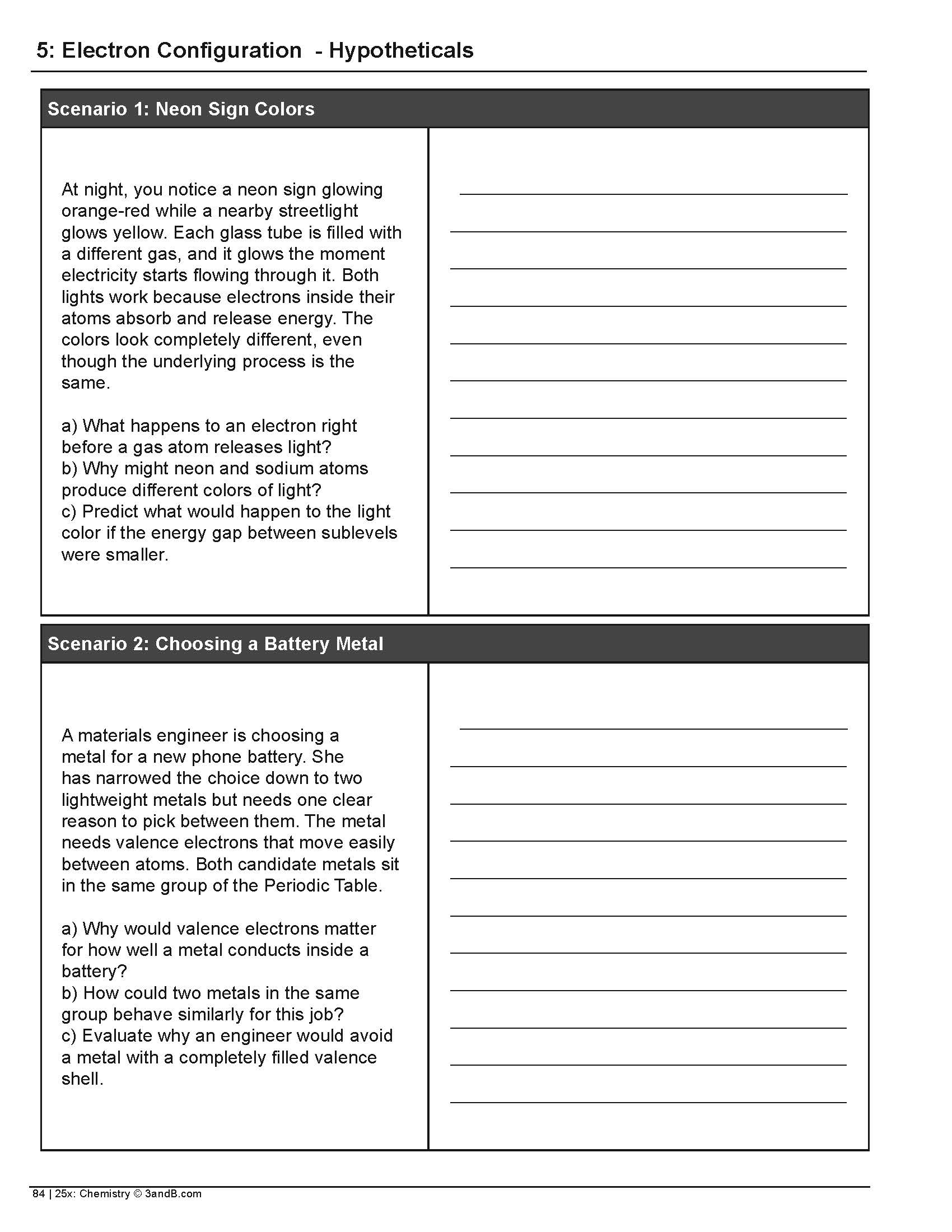 5: Electron Configuration - Hypotheticals

Scenario 1: Neon Sign Colors

At night, you notice a neon sign glowing orange-red while a nearby streetlight glows yellow. Each glass tube is filled with a different gas, and it glows the moment electricity starts flowing through it. Both lights work because electrons inside their atoms absorb and release energy. The colors look completely different, even though the underlying process is the same.

a) What happens to an electron right before a gas atom releases light?
b) Why might neon and sodium atoms produce different colors of light?
c) Predict what would happen to the light color if the energy gap between sublevels were smaller.

Scenario 2: Choosing a Battery Metal

A materials engineer is choosing a metal for a new phone battery. She has narrowed the choice down to two lightweight metals but needs one clear reason to pick between them. The metal needs valence electrons that move easily between atoms. Both candidate metals sit in the same group of the Periodic Table.

a) Why would valence electrons matter for how well a metal conducts inside a battery?
b) How could two metals in the same group behave similarly for this job?
c) Evaluate why an engineer would avoid a metal with a completely filled valence shell.

84 | 25x: Chemistry © 3andB.com